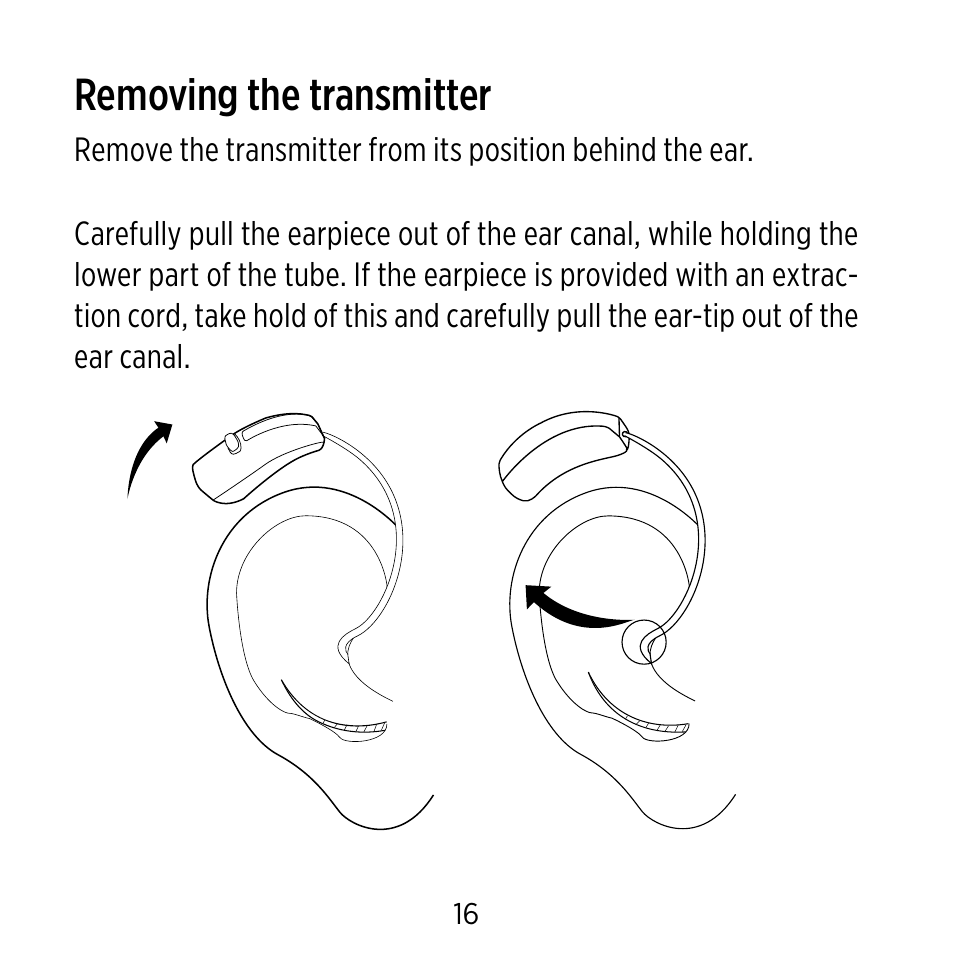 Removing the transmitter

Remove the transmitter from its position behind the ear.

Carefully pull the earpiece out of the ear canal, while holding the lower part of the tube. If the earpiece is provided with an extraction cord, take hold of this and carefully pull the ear-tip out of the ear canal.

16